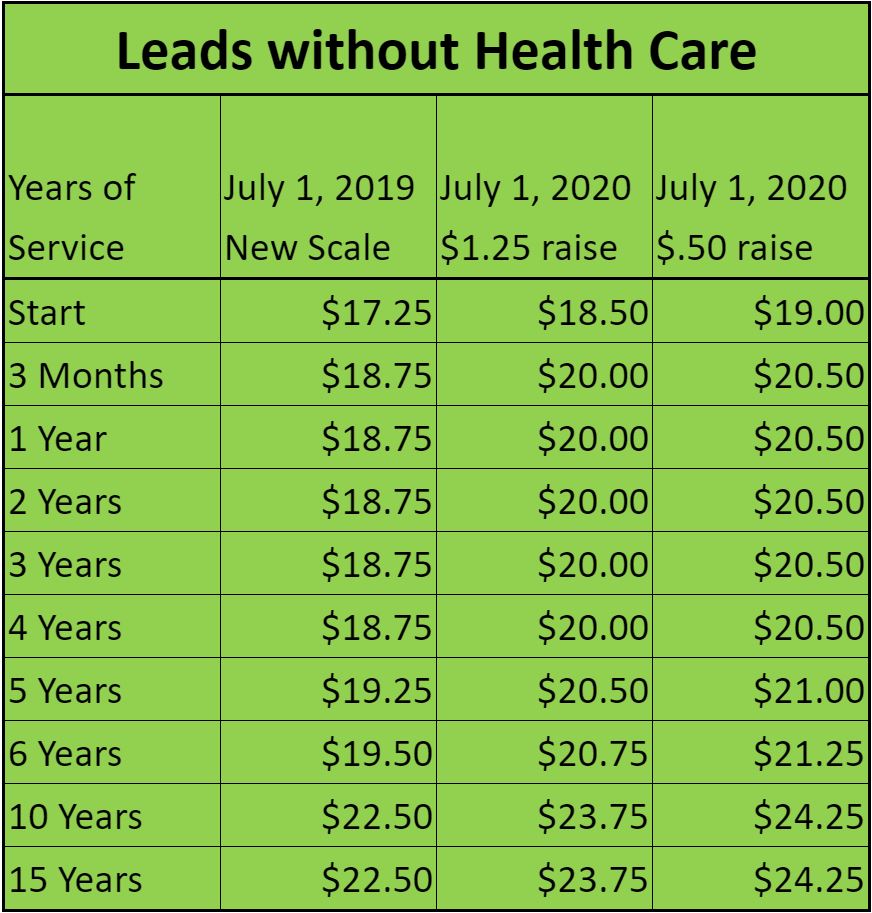 Leads without Health Care

| Years of Service | July 1, 2019 New Scale | July 1, 2020 \$1.25 raise | July 1, 2020 \$.50 raise |
|---|---|---|---|
| Start | \$17.25 | \$18.50 | \$19.00 |
| 3 Months | \$18.75 | \$20.00 | \$20.50 |
| 1 Year | \$18.75 | \$20.00 | \$20.50 |
| 2 Years | \$18.75 | \$20.00 | \$20.50 |
| 3 Years | \$18.75 | \$20.00 | \$20.50 |
| 4 Years | \$18.75 | \$20.00 | \$20.50 |
| 5 Years | \$19.25 | \$20.50 | \$21.00 |
| 6 Years | \$19.50 | \$20.75 | \$21.25 |
| 10 Years | \$22.50 | \$23.75 | \$24.25 |
| 15 Years | \$22.50 | \$23.75 | \$24.25 |